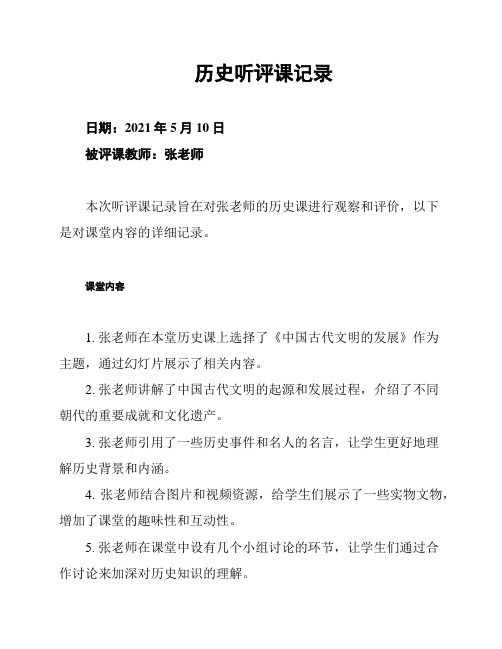 历史听评课记录

日期：2021 年 5 月 10 日

被评课教师：张老师

本次听评课记录旨在对张老师的历史课进行观察和评价，以下是对课堂内容的详细记录。

课堂内容

1. 张老师在本堂历史课上选择了《中国古代文明的发展》作为主题，通过幻灯片展示了相关内容。

2. 张老师讲解了中国古代文明的起源和发展过程，介绍了不同朝代的重要成就和文化遗产。

3. 张老师引用了一些历史事件和名人的名言，让学生更好地理解历史背景和内涵。

4. 张老师结合图片和视频资源，给学生们展示了一些实物文物，增加了课堂的趣味性和互动性。

5. 张老师在课堂中设有几个小组讨论的环节，让学生们通过合作讨论来加深对历史知识的理解。